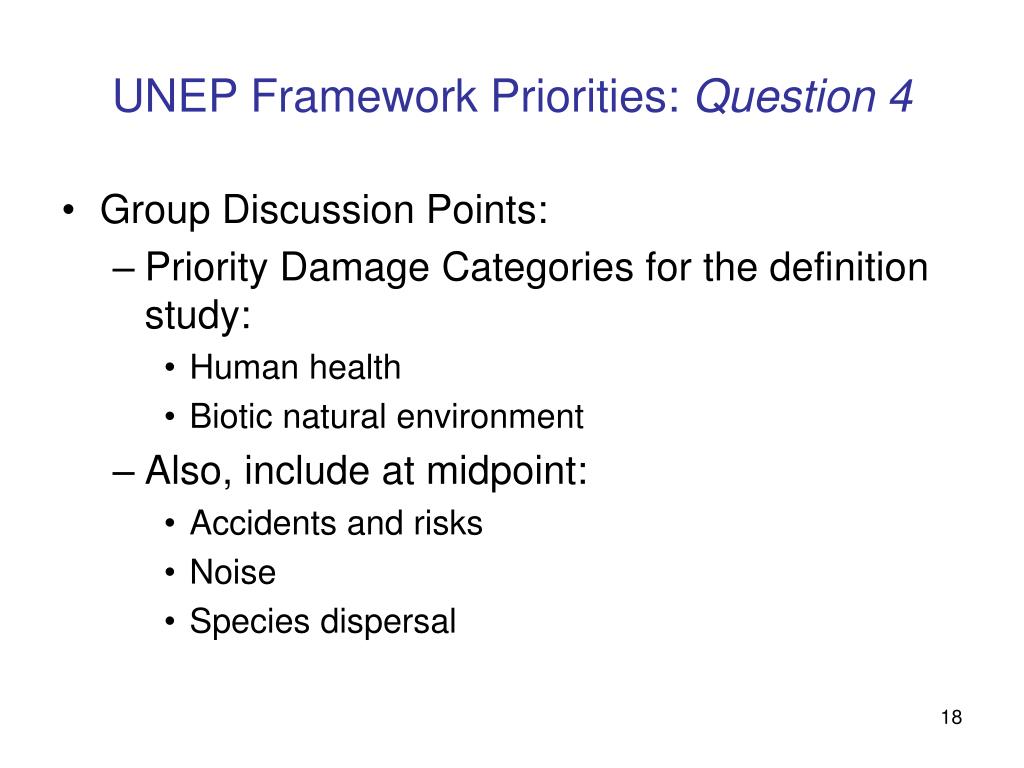 UNEP Framework Priorities: Question 4

• Group Discussion Points:
– Priority Damage Categories for the definition study:
• Human health
• Biotic natural environment
– Also, include at midpoint:
• Accidents and risks
• Noise
• Species dispersal

18